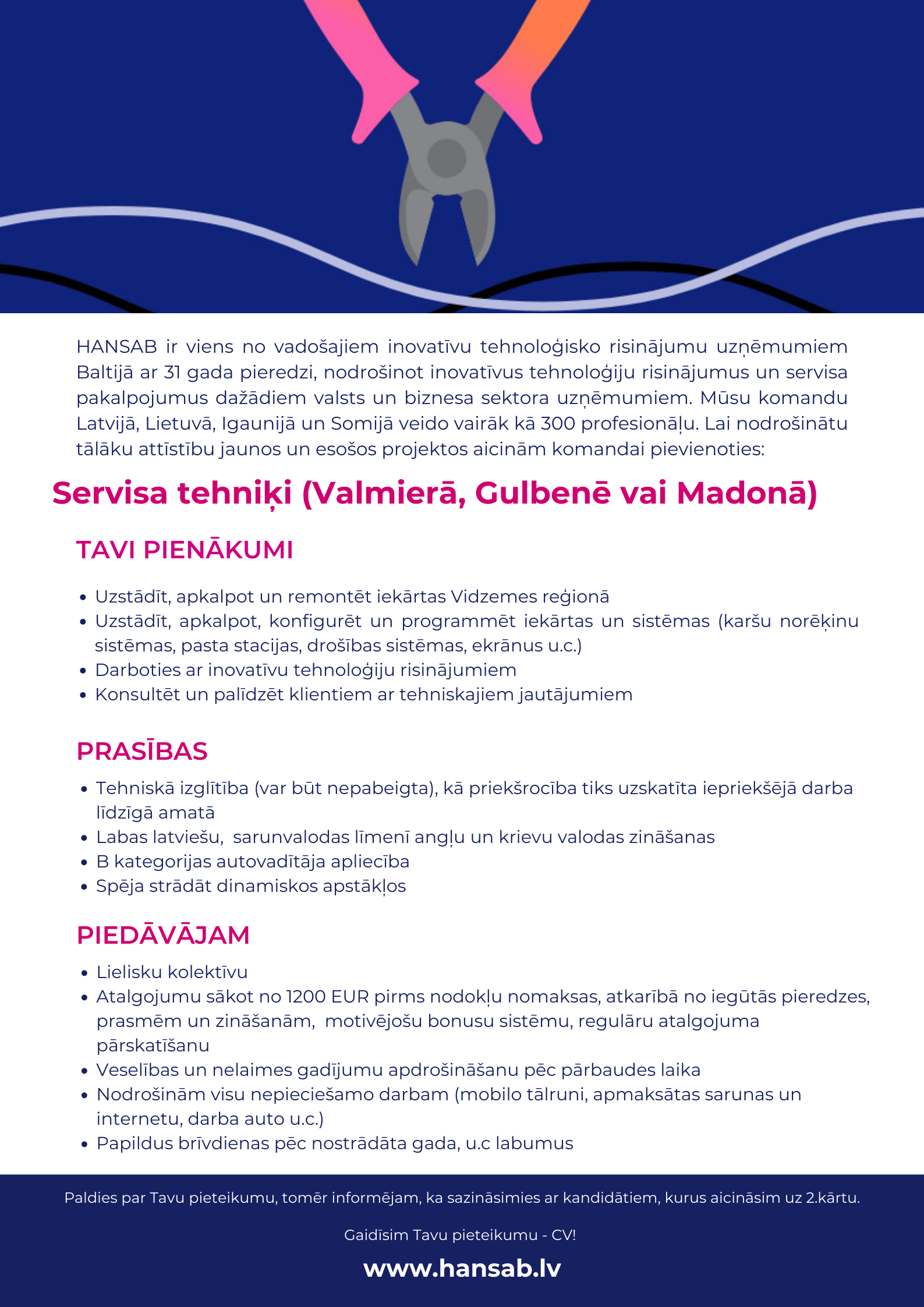 HANSAB ir viens no vadošajiem inovatīvu tehnoloģisko risinājumu uzņēmumiem Baltijā ar 31 gada pieredzi, nodrošinot inovatīvus tehnoloģiju risinājumus un servisa pakalpojumus dažādiem valsts un biznesa sektora uzņēmumiem. Mūsu komandu Latvijā, Lietuvā, Igaunijā un Somijā veido vairāk kā 300 profesionāļu. Lai nodrošinātu tālāku attīstību jaunos un esošos projektos aicinām komandai pievienoties:

Servisa tehniķi (Valmierā, Gulbenē vai Madonā)

TAVI PIENĀKUMI

• Uzstādīt, apkalpot un remontēt iekārtas Vidzemes reģionā
• Uzstādīt, apkalpot, konfigurēt un programmēt iekārtas un sistēmas (karšu norēķinu sistēmas, pasta stacijas, drošības sistēmas, ekrānus u.c.)
• Darboties ar inovatīvu tehnoloģiju risinājumiem
• Konsultēt un palīdzēt klientiem ar tehniskajiem jautājumiem

PRASĪBAS

• Tehniskā izglītība (var būt nepabeigta), kā priekšrocība tiks uzskatīta iepriekšējā darba līdzīgā amatā
• Labas latviešu, sarunvalodas līmenī angļu un krievu valodas zināšanas
• B kategorijas autovadītāja apliecība
• Spēja strādāt dinamiskos apstākļos

PIEDĀVĀJAM

• Lielisku kolektīvu
• Atalgojumu sākot no 1200 EUR pirms nodokļu nomaksas, atkarībā no iegūtās pieredzes, prasmēm un zināšanām, motivējošu bonusu sistēmu, regulāru atalgojuma pārskatīšanu
• Veselības un nelaimes gadījumu apdrošināšanu pēc pārbaudes laika
• Nodrošinām visu nepieciešamo darbam (mobilo tālruni, apmaksātas sarunas un internetu, darba auto u.c.)
• Papildus brīvdienas pēc nostrādāta gada, u.c labumus

Paldies par Tavu pieteikumu, tomēr informējam, ka sazināsimies ar kandidātiem, kurus aicināsim uz 2.kārtu.

Gaidīsim Tavu pieteikumu - CV!

www.hansab.lv